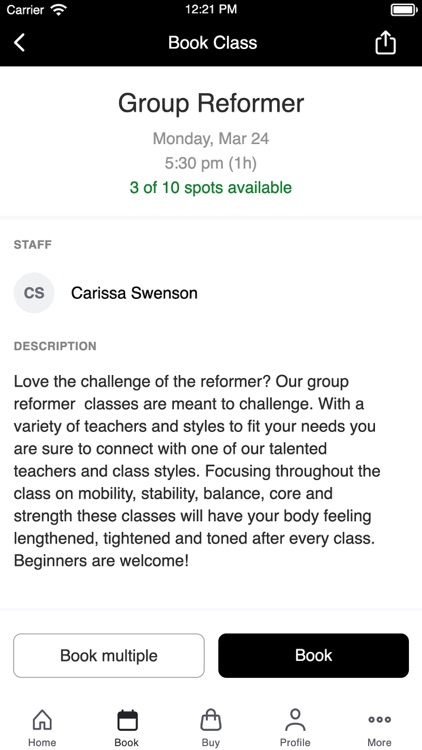 Carrier 12:21 PM

Book Class

Group Reformer

Monday, Mar 24

5:30 pm (1h)

3 of 10 spots available

STAFF

CS Carissa Swenson

DESCRIPTION

Love the challenge of the reformer? Our group reformer classes are meant to challenge. With a variety of teachers and styles to fit your needs you are sure to connect with one of our talented teachers and class styles. Focusing throughout the class on mobility, stability, balance, core and strength these classes will have your body feeling lengthened, tightened and toned after every class. Beginners are welcome!

Book multiple

Book

Home Book Buy Profile More